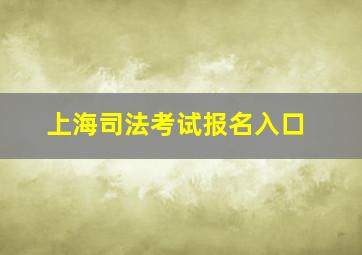 上海司法考试报名入口